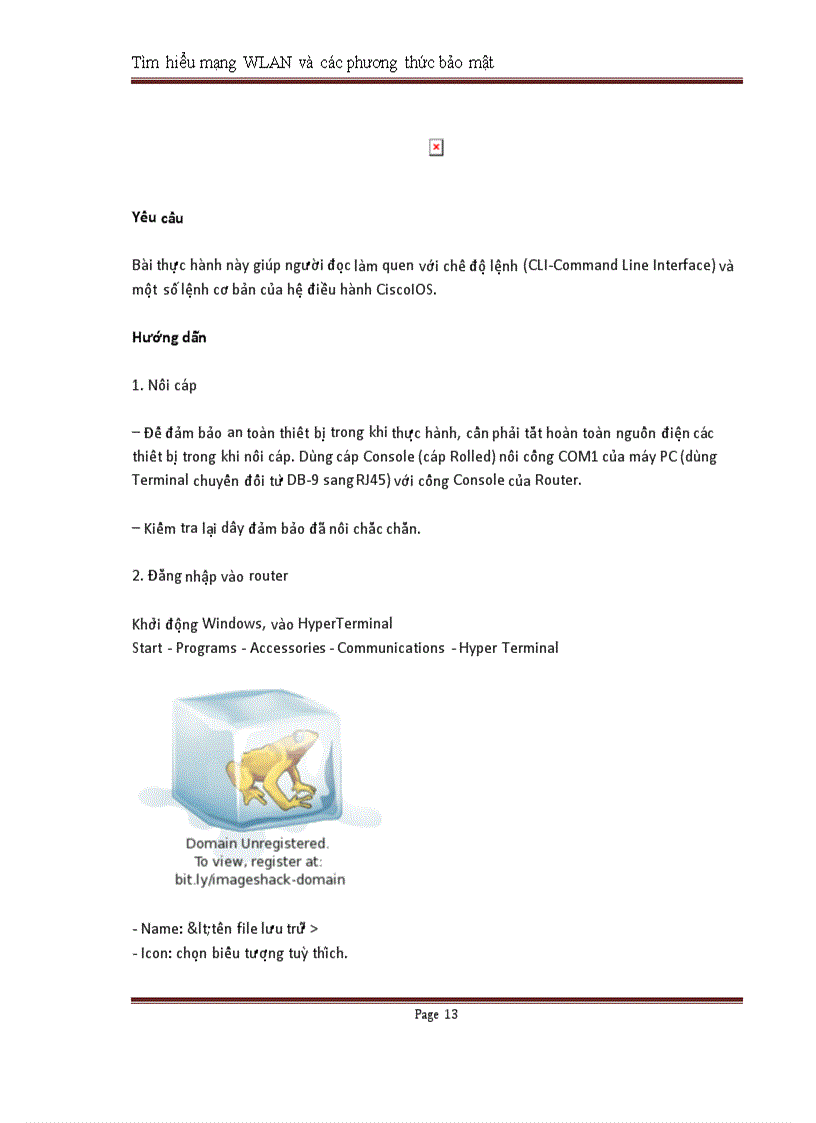 Tìm hiểu mạng WLAN và các phương thức bảo mật

Yêu cầu

Bài thực hành này giúp người đọc làm quen với chế độ lệnh (CLI-Command Line Interface) và một số lệnh cơ bản của hệ điều hành CiscoIOS.

Hướng dẫn

1. Nối cáp

– Để đảm bảo an toàn thiết bị trong khi thực hành, cần phải tắt hoàn toàn nguồn điện các thiết bị trong khi nối cáp. Dùng cáp Console (cáp Rolled) nối cổng COM1 của máy PC (dùng Terminal chuyển đổi từ DB-9 sang RJ45) với cổng Console của Router.

– Kiểm tra lại dây đảm bảo đã nối chắc chắn.

2. Đăng nhập vào router

Khởi động Windows, vào HyperTerminal
Start - Programs - Accessories - Communications - Hyper Terminal

Domain Unregistered.
To view, register at:
bit.ly/imageshack-domain

- Name: &lt;tên file lưu trữ >
- Icon: chọn biểu tượng tuỳ thích.

Page 13